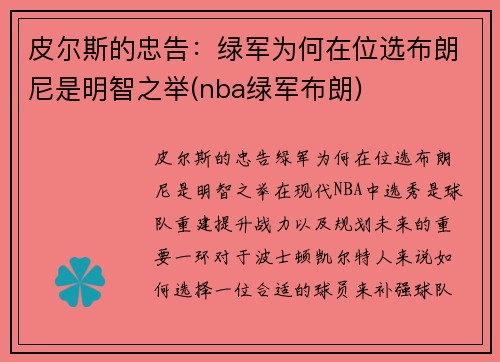 皮尔斯的忠告：绿军为何在位选布朗尼是明智之举(nba绿军布朗)

皮尔斯的忠告绿军为何在位选布朗尼是明智之举在现代NBA中选秀是球队重建提升战力以及规划未来的重要一环对于波士顿凯尔特人来说如何选择一位合适的球员来补强球队